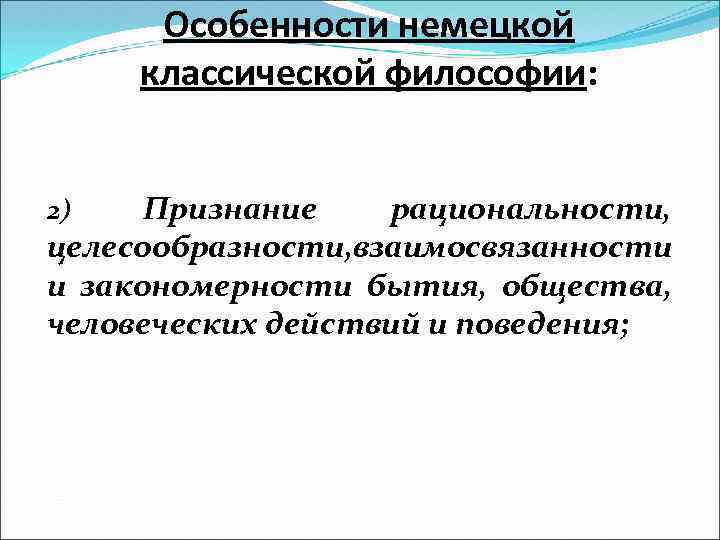 Особенности немецкой классической философии:

2) Признание рациональности, целесообразности,взаимосвязанности и закономерности бытия, общества, человеческих действий и поведения;